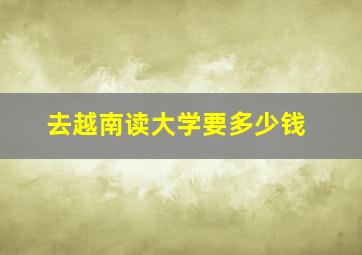 去越南读大学要多少钱